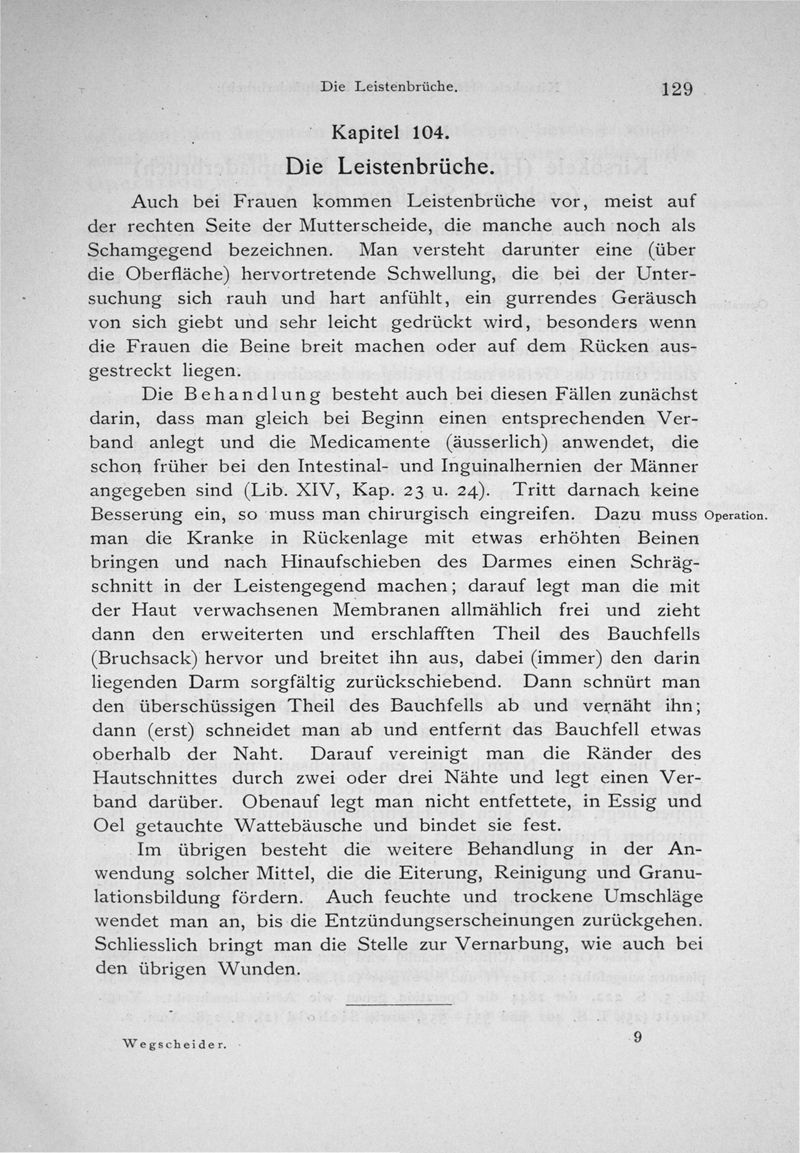 Die Leistenbrüche. 129

Kapitel 104.

Die Leistenbrüche.

Auch bei Frauen kommen Leistenbrüche vor, meist auf der rechten Seite der Mutterscheide, die manche auch noch als Schamgegend bezeichnen. Man versteht darunter eine (über die Oberfläche) hervortretende Schwellung, die bei der Untersuchung sich rauh und hart anfühlt, ein gurrendes Geräusch von sich giebt und sehr leicht gedrückt wird, besonders wenn die Frauen die Beine breit machen oder auf dem Rücken ausgestreckt liegen.

Die Behandlung besteht auch bei diesen Fällen zunächst darin, dass man gleich bei Beginn einen entsprechenden Verband anlegt und die Medicamente (äusserlich) anwendet, die schon früher bei den Intestinal- und Inguinalhernien der Männer angegeben sind (Lib. XIV, Kap. 23 u. 24). Tritt darnach keine Besserung ein, so muss man chirurgisch eingreifen. Dazu muss man die Kranke in Rückenlage mit etwas erhöhten Beinen bringen und nach Hinaufschieben des Darmes einen Schrägschnitt in der Leistengegend machen; darauf legt man die mit der Haut verwachsenen Membranen allmählich frei und zieht dann den erweiterten und erschlafften Theil des Bauchfells (Bruchsack) hervor und breitet ihn aus, dabei (immer) den darin liegenden Darm sorgfältig zurückschiebend. Dann schnürt man den überschüssigen Theil des Bauchfells ab und vernäht ihn; dann (erst) schneidet man ab und entfernt das Bauchfell etwas oberhalb der Naht. Darauf vereinigt man die Ränder des Hautschnittes durch zwei oder drei Nähte und legt einen Verband darüber. Obenauf legt man nicht entfettete, in Essig und Oel getauchte Wattebäusche und bindet sie fest.

Operation.

Im übrigen besteht die weitere Behandlung in der Anwendung solcher Mittel, die die Eiterung, Reinigung und Granulationsbildung fördern. Auch feuchte und trockene Umschläge wendet man an, bis die Entzündungserscheinungen zurückgehen. Schliesslich bringt man die Stelle zur Vernarbung, wie auch bei den übrigen Wunden.

Wegscheider. 9